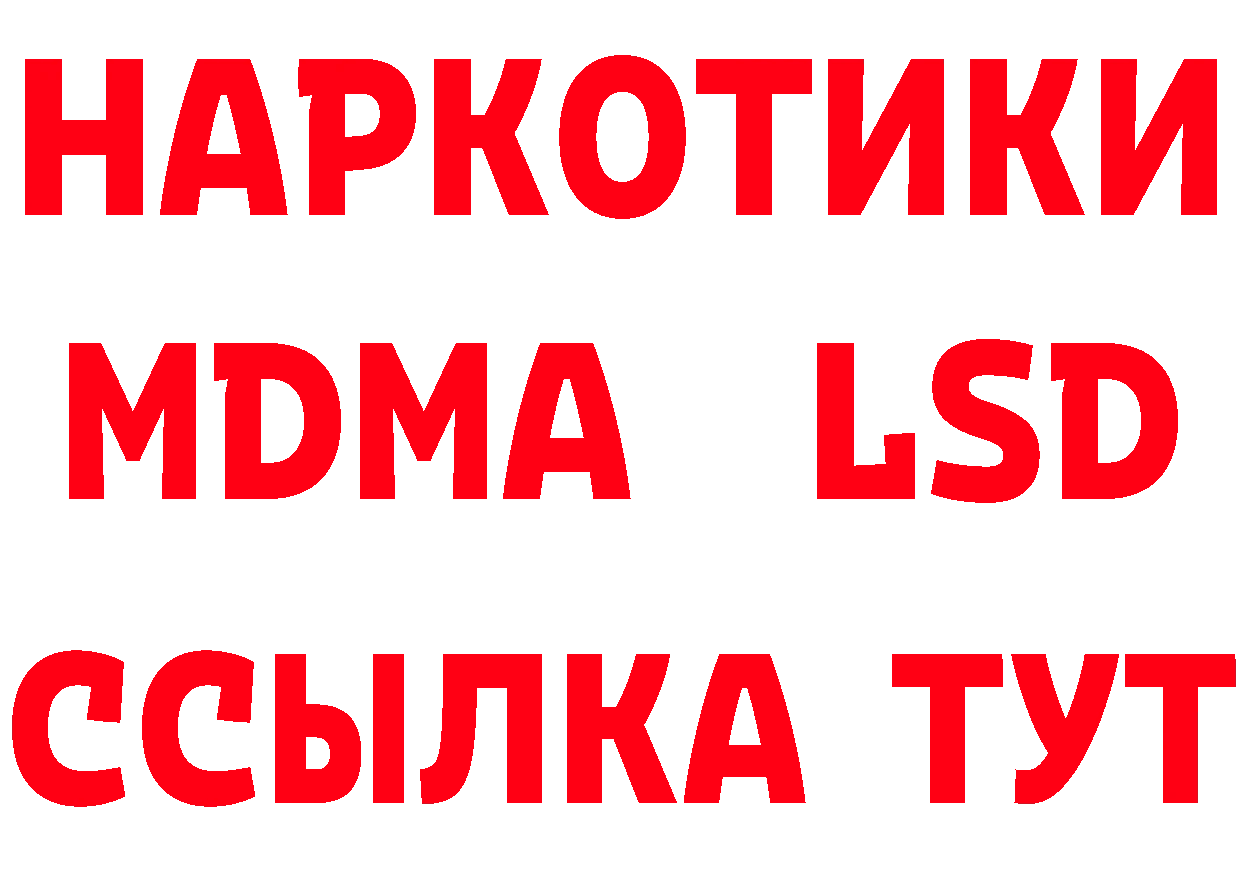 НАРКОТИКИ
MDMA LSD
ССЫЛКА ТУТ